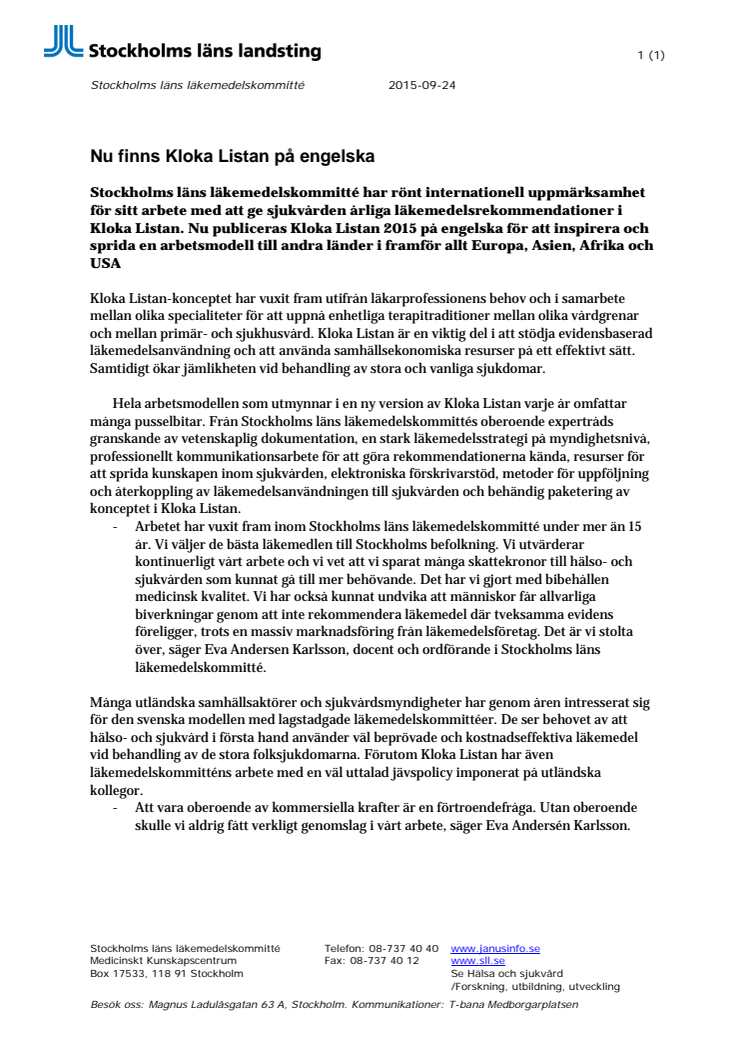 Stockholms läns landsting

1 (1)

Stockholms läns läkemedelskommitté 2015-09-24

Nu finns Kloka Listan på engelska

Stockholms läns läkemedelskommitté har rönt internationell uppmärksamhet för sitt arbete med att ge sjukvården årliga läkemedelsrekommendationer i Kloka Listan. Nu publiceras Kloka Listan 2015 på engelska för att inspirera och sprida en arbetsmodell till andra länder i framför allt Europa, Asien, Afrika och USA

Kloka Listan-konceptet har vuxit fram utifrån läkarprofessionens behov och i samarbete mellan olika specialiteter för att uppnå enhetliga terapitraditioner mellan olika vårdgrenar och mellan primär- och sjukhusvård. Kloka Listan är en viktig del i att stödja evidensbaserad läkemedelsanvändning och att använda samhällsekonomiska resurser på ett effektivt sätt. Samtidigt ökar jämlikheten vid behandling av stora och vanliga sjukdomar.

Hela arbetsmodellen som utmynnar i en ny version av Kloka Listan varje år omfattar många pusselbitar. Från Stockholms läns läkemedelskommittés oberoende expertråds granskande av vetenskaplig dokumentation, en stark läkemedelsstrategi på myndighetsnivå, professionellt kommunikationsarbete för att göra rekommendationerna kända, resurser för att sprida kunskapen inom sjukvården, elektroniska förskrivarstöd, metoder för uppföljning och återkoppling av läkemedelsanvändningen till sjukvården och behändig paketering av konceptet i Kloka Listan.

- Arbetet har vuxit fram inom Stockholms läns läkemedelskommitté under mer än 15 år. Vi väljer de bästa läkemedlen till Stockholms befolkning. Vi utvärderar kontinuerligt vårt arbete och vi vet att vi sparat många skattekronor till hälso- och sjukvården som kunnat gå till mer behövande. Det har vi gjort med bibehållen medicinsk kvalitet. Vi har också kunnat undvika att människor får allvarliga biverkningar genom att inte rekommendera läkemedel där tveksamma evidens föreligger, trots en massiv marknadsföring från läkemedelsföretag. Det är vi stolta över, säger Eva Andersen Karlsson, docent och ordförande i Stockholms läns läkemedelskommitté.

Många utländska samhällsaktörer och sjukvårdsmyndigheter har genom åren intresserat sig för den svenska modellen med lagstadgade läkemedelskommittéer. De ser behovet av att hälso- och sjukvård i första hand använder väl beprövade och kostnadseffektiva läkemedel vid behandling av de stora folksjukdomarna. Förutom Kloka Listan har även läkemedelskommitténs arbete med en väl uttalad jävspolicy imponerat på utländska kollegor.

- Att vara oberoende av kommersiella krafter är en förtroendefråga. Utan oberoende skulle vi aldrig fått verkligt genomslag i vårt arbete, säger Eva Andersén Karlsson.

Stockholms läns läkemedelskommitté
Medicinskt Kunskapscentrum
Box 17533, 118 91 Stockholm

Telefon: 08-737 40 40
Fax: 08-737 40 12

www.janusinfo.se
www.sll.se
Se Hälsa och sjukvård /Forskning, utbildning, utveckling

Besök oss: Magnus Ladulåsgatan 63 A, Stockholm. Kommunikationer: T-bana Medborgarplatsen